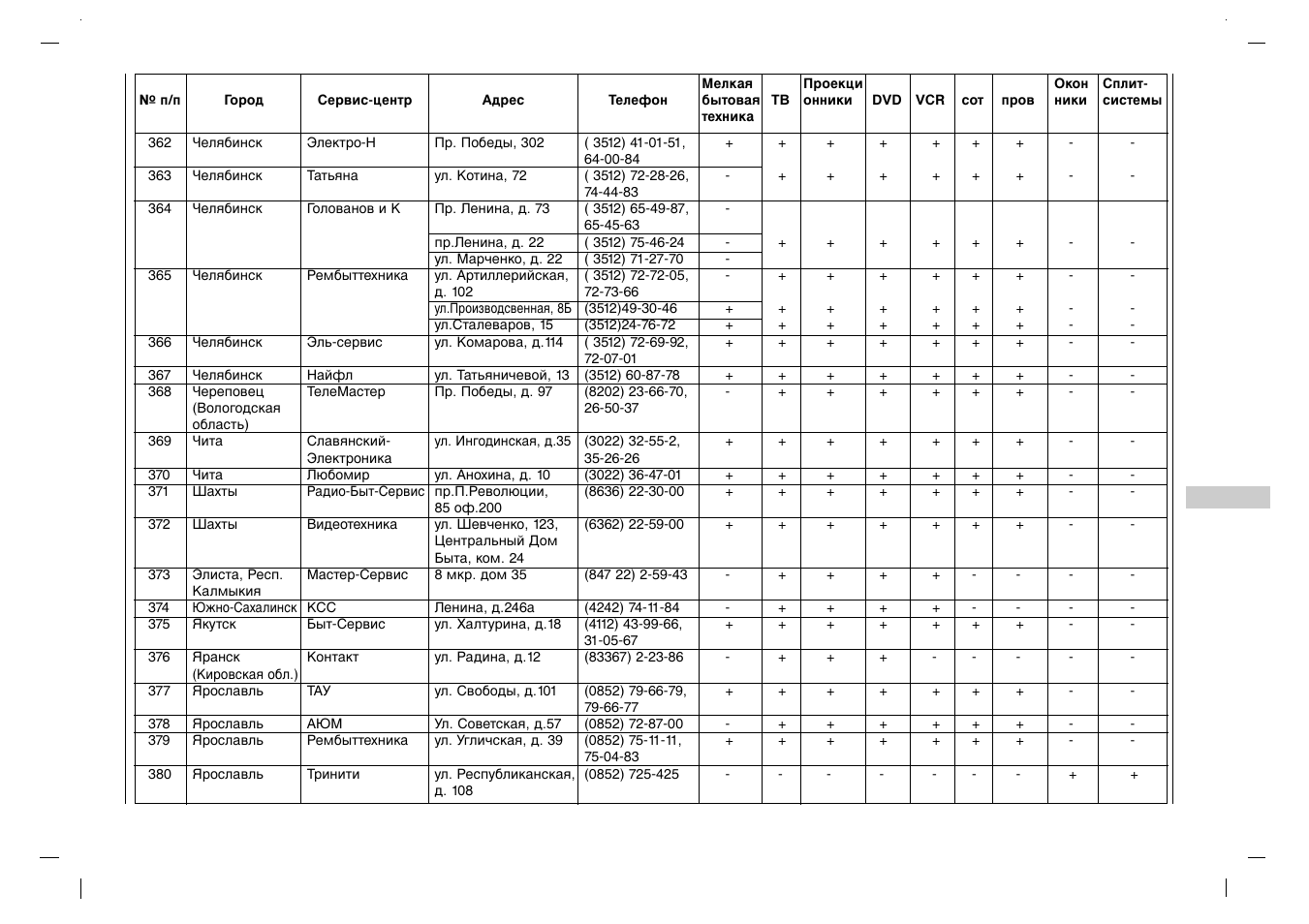 | № п/п | Город | Сервис-центр | Адрес | Телефон | Мелкая бытовая техника | ТВ | Проекци онники | DVD | VCR | сот | пров | Окон ники | Сплит-системы |
|---|---|---|---|---|---|---|---|---|---|---|---|---|---|
| 362 | Челябинск | Электро-Н | Пр. Победы, 302 | ( 3512) 41-01-51, 64-00-84 | + | + | + | + | + | + | + | - | - |
| 363 | Челябинск | Татьяна | ул. Котина, 72 | ( 3512) 72-28-26, 74-44-83 | - | + | + | + | + | + | + | - | - |
| 364 | Челябинск | Голованов и К | Пр. Ленина, д. 73 | ( 3512) 65-49-87, 65-45-63 | - | + | + | + | + | + | + | - | - |
| | | | пр.Ленина, д. 22 | ( 3512) 75-46-24 | - | | | | | | | | |
| | | | ул. Марченко, д. 22 | ( 3512) 71-27-70 | - | | | | | | | | |
| 365 | Челябинск | Рембыттехника | ул. Артиллерийская, д. 102 | ( 3512) 72-72-05, 72-73-66 | - | + | + | + | + | + | + | - | - |
| | | | ул.Производсвенная, 8Б | (3512)49-30-46 | + | + | + | + | + | + | + | - | - |
| | | | ул.Сталеваров, 15 | (3512)24-76-72 | + | + | + | + | + | + | + | - | - |
| 366 | Челябинск | Эль-сервис | ул. Комарова, д.114 | ( 3512) 72-69-92, 72-07-01 | + | + | + | + | + | + | + | - | - |
| 367 | Челябинск | Найфл | ул. Татьяничевой, 13 | (3512) 60-87-78 | + | + | + | + | + | + | + | - | - |
| 368 | Череповец (Вологодская область) | ТелеМастер | Пр. Победы, д. 97 | (8202) 23-66-70, 26-50-37 | - | + | + | + | + | + | + | - | - |
| 369 | Чита | Славянский-Электроника | ул. Ингодинская, д.35 | (3022) 32-55-2, 35-26-26 | + | + | + | + | + | + | + | - | - |
| 370 | Чита | Любомир | ул. Анохина, д. 10 | (3022) 36-47-01 | + | + | + | + | + | + | + | - | - |
| 371 | Шахты | Радио-Быт-Сервис | пр.П.Революции, 85 оф.200 | (8636) 22-30-00 | + | + | + | + | + | + | + | - | - |
| 372 | Шахты | Видеотехника | ул. Шевченко, 123, Центральный Дом Быта, ком. 24 | (6362) 22-59-00 | + | + | + | + | + | + | + | - | - |
| 373 | Элиста, Респ. Калмыкия | Мастер-Сервис | 8 мкр. дом 35 | (847 22) 2-59-43 | - | + | + | + | + | - | - | - | - |
| 374 | Южно-Сахалинск | КСС | Ленина, д.246а | (4242) 74-11-84 | - | + | + | + | + | - | - | - | - |
| 375 | Якутск | Быт-Сервис | ул. Халтурина, д.18 | (4112) 43-99-66, 31-05-67 | + | + | + | + | + | + | + | - | - |
| 376 | Яранск (Кировская обл.) | Контакт | ул. Радина, д.12 | (83367) 2-23-86 | - | + | + | + | - | - | - | - | - |
| 377 | Ярославль | ТАУ | ул. Свободы, д.101 | (0852) 79-66-79, 79-66-77 | + | + | + | + | + | + | + | - | - |
| 378 | Ярославль | АЮМ | Ул. Советская, д.57 | (0852) 72-87-00 | - | + | + | + | + | + | + | - | - |
| 379 | Ярославль | Рембыттехника | ул. Угличская, д. 39 | (0852) 75-11-11, 75-04-83 | + | + | + | + | + | + | + | - | - |
| 380 | Ярославль | Тринити | ул. Республиканская, д. 108 | (0852) 725-425 | - | - | - | - | - | - | - | + | + |